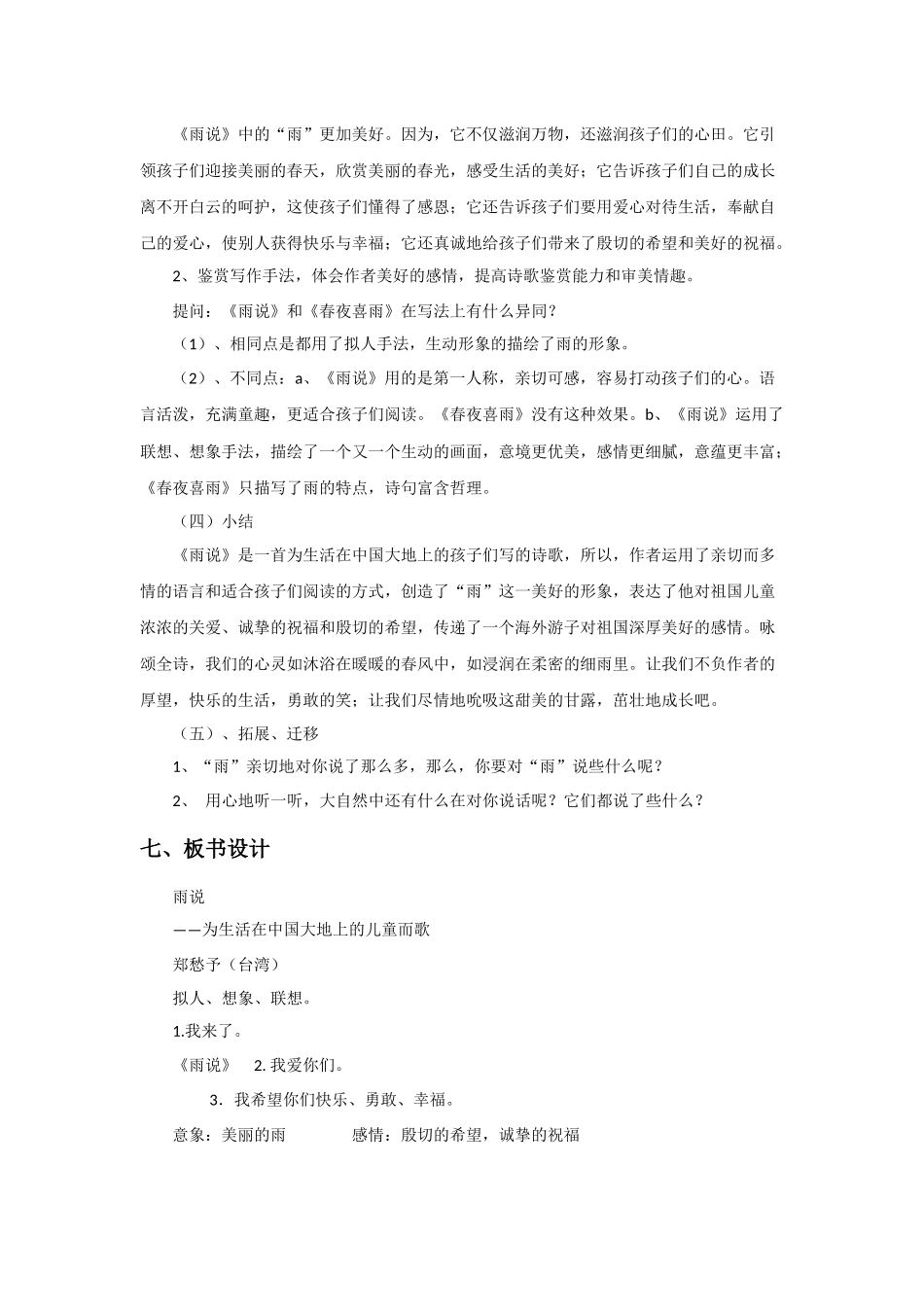 《雨说》中的“雨”更加美好。因为，它不仅滋润万物，还滋润孩子们的心田。它引领孩子们迎接美丽的春天，欣赏美丽的春光，感受生活的美好；它告诉孩子们自己的成长离不开白云的呵护，这使孩子们懂得了感恩；它还告诉孩子们要用爱心对待生活，奉献自己的爱心，使别人获得快乐与幸福；它还真诚地给孩子们带来了殷切的希望和美好的祝福。

2、鉴赏写作手法，体会作者美好的感情，提高诗歌鉴赏能力和审美情趣。

提问：《雨说》和《春夜喜雨》在写法上有什么异同？

（1）、相同点是都用了拟人手法，生动形象的描绘了雨的形象。

（2）、不同点：a、《雨说》用的是第一人称，亲切可感，容易打动孩子们的心。语言活泼，充满童趣，更适合孩子们阅读。《春夜喜雨》没有这种效果。b、《雨说》运用了联想、想象手法，描绘了一个又一个生动的画面，意境更优美，感情更细腻，意蕴更丰富；《春夜喜雨》只描写了雨的特点，诗句富含哲理。

（四）小结

《雨说》是一首为生活在中国大地上的孩子们写的诗歌，所以，作者运用了亲切而多情的语言和适合孩子们阅读的方式，创造了“雨”这一美好的形象，表达了他对祖国儿童浓浓的关爱、诚挚的祝福和殷切的希望，传递了一个海外游子对祖国深厚美好的感情。咏颂全诗，我们的心灵如沐浴在暖暖的春风中，如浸润在柔密的细雨里。让我们不负作者的厚望，快乐的生活，勇敢的笑；让我们尽情地吮吸这甜美的甘露，茁壮地成长吧。

（五）、拓展、迁移

1、“雨”亲切地对你说了那么多，那么，你要对“雨”说些什么呢？

2、 用心地听一听，大自然中还有什么在对你说话呢？它们都说了些什么？

七、板书设计

雨说

——为生活在中国大地上的儿童而歌

郑愁予（台湾）

拟人、想象、联想。

1.我来了。

《雨说》 2.我爱你们。

3．我希望你们快乐、勇敢、幸福。

意象：美丽的雨 感情：殷切的希望，诚挚的祝福